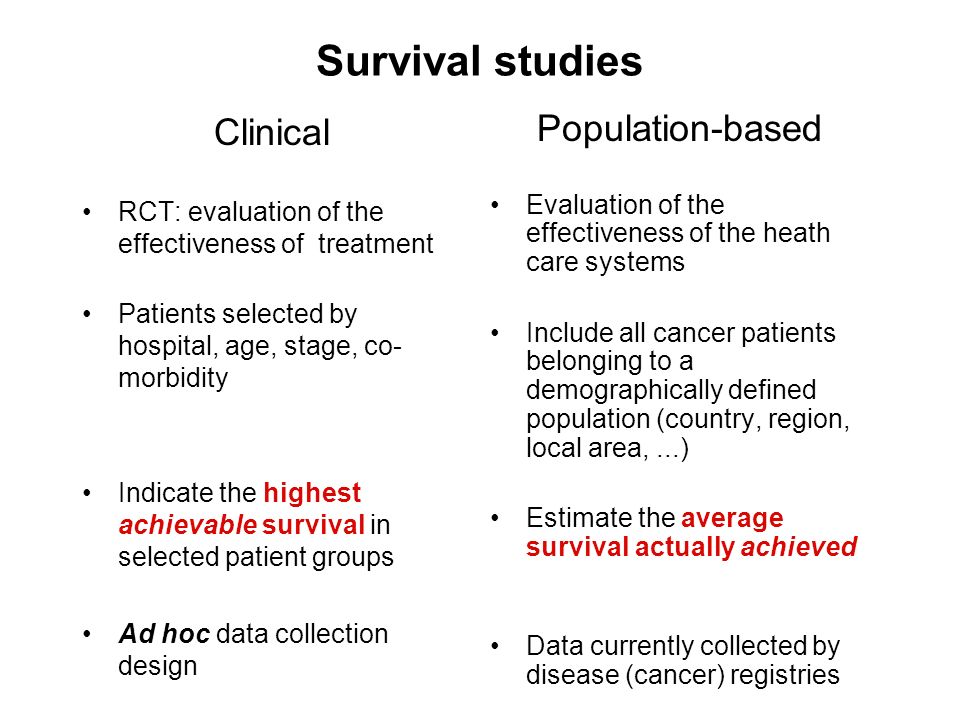 Survival studies

Clinical

• RCT: evaluation of the effectiveness of treatment

• Patients selected by hospital, age, stage, co-morbidity

• Indicate the highest achievable survival in selected patient groups

• Ad hoc data collection design

Population-based

• Evaluation of the effectiveness of the heath care systems

• Include all cancer patients belonging to a demographically defined population (country, region, local area, ...)

• Estimate the average survival actually achieved

• Data currently collected by disease (cancer) registries